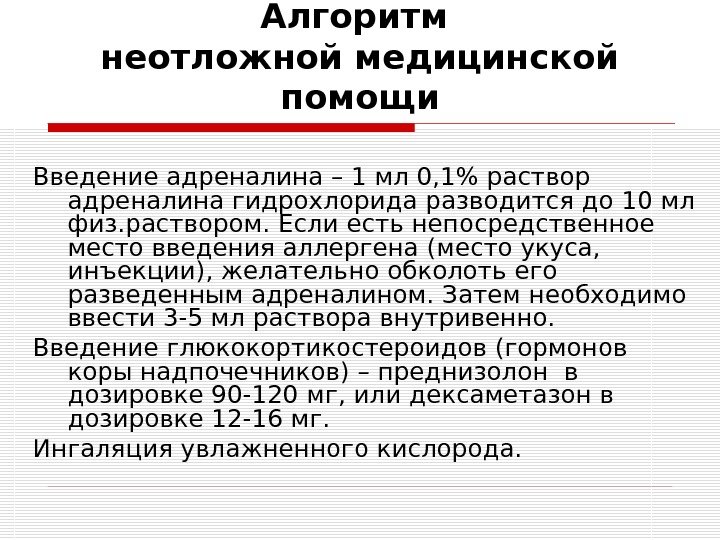 Алгоритм
неотложной медицинской помощи

Введение адреналина – 1 мл 0,1% раствор адреналина гидрохлорида разводится до 10 мл физ.раствором. Если есть непосредственное место введения аллергена (место укуса, инъекции), желательно обколоть его разведенным адреналином. Затем необходимо ввести 3-5 мл раствора внутривенно.

Введение глюкокортикостероидов (гормонов коры надпочечников) – преднизолон в дозировке 90-120 мг, или дексаметазон в дозировке 12-16 мг.

Ингаляция увлажненного кислорода.